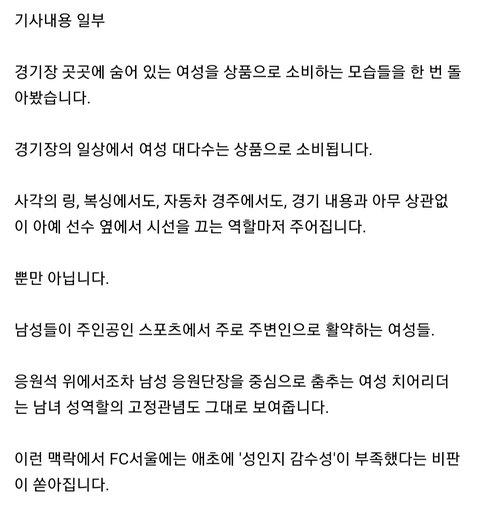 기사내용 일부

경기장 곳곳에 숨어 있는 여성을 상품으로 소비하는 모습들을 한 번 돌아봤습니다.

경기장의 일상에서 여성 대다수는 상품으로 소비됩니다.

사각의 링, 복싱에서도, 자동차 경주에서도, 경기 내용과 아무 상관없이 아예 선수 옆에서 시선을 끄는 역할마저 주어집니다.

뿐만 아닙니다.

남성들이 주인공인 스포츠에서 주로 주변인으로 활약하는 여성들.

응원석 위에서조차 남성 응원단장을 중심으로 춤추는 여성 치어리더는 남녀 성역할의 고정관념도 그대로 보여줍니다.

이런 맥락에서 FC서울에는 애초에 '성인지 감수성'이 부족했다는 비판이 쏟아집니다.